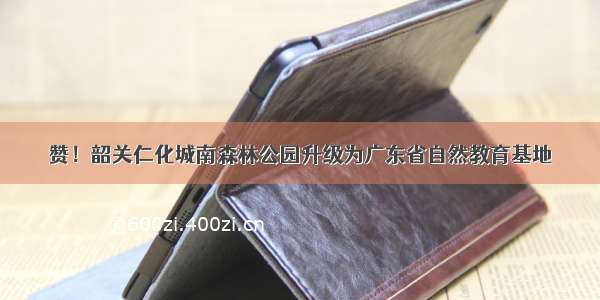 赞！韶关仁化城南森林公园升级为广东省自然教育基地

600zi.400zi.cn